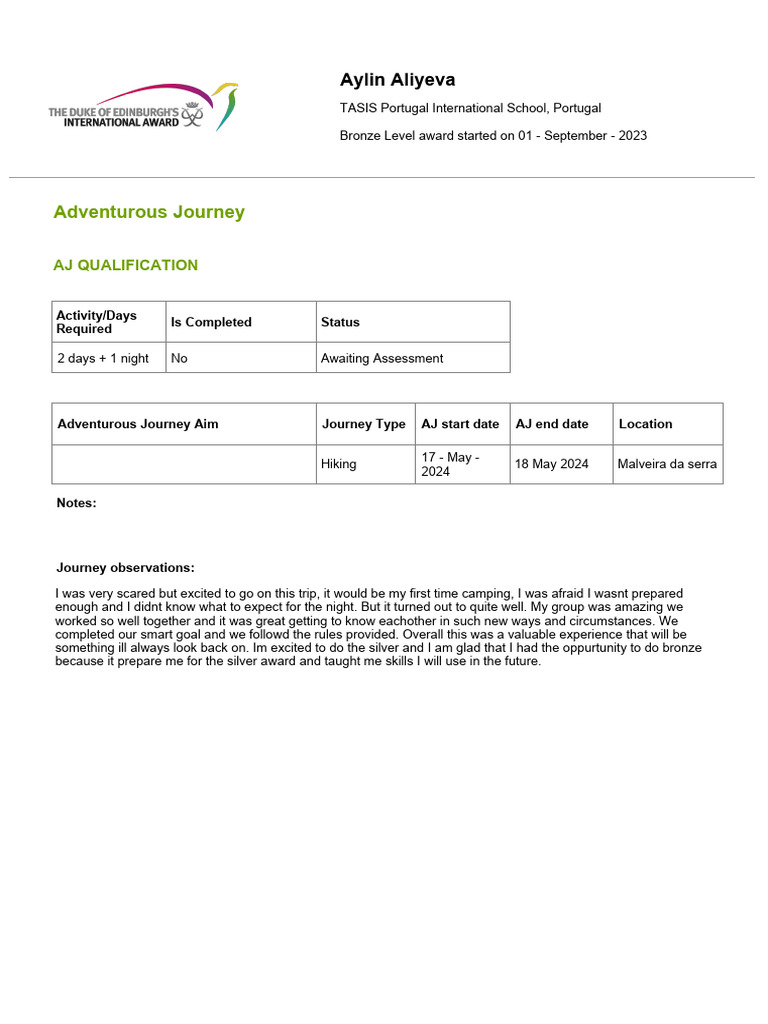 THE DUKE OF EDINBURGH'S INTERNATIONAL AWARD

Aylin Aliyeva

TASIS Portugal International School, Portugal

Bronze Level award started on 01 - September - 2023

Adventurous Journey

AJ QUALIFICATION

| Activity/Days Required | Is Completed | Status |
|---|---|---|
| 2 days + 1 night | No | Awaiting Assessment |

| Adventurous Journey Aim | Journey Type | AJ start date | AJ end date | Location |
|---|---|---|---|---|
| | Hiking | 17 - May - 2024 | 18 May 2024 | Malveira da serra |

Notes:

Journey observations:

I was very scared but excited to go on this trip, it would be my first time camping, I was afraid I wasnt prepared enough and I didnt know what to expect for the night. But it turned out to quite well. My group was amazing we worked so well together and it was great getting to know eachother in such new ways and circumstances. We completed our smart goal and we followd the rules provided. Overall this was a valuable experience that will be something ill always look back on. Im excited to do the silver and I am glad that I had the oppurtunity to do bronze because it prepare me for the silver award and taught me skills I will use in the future.